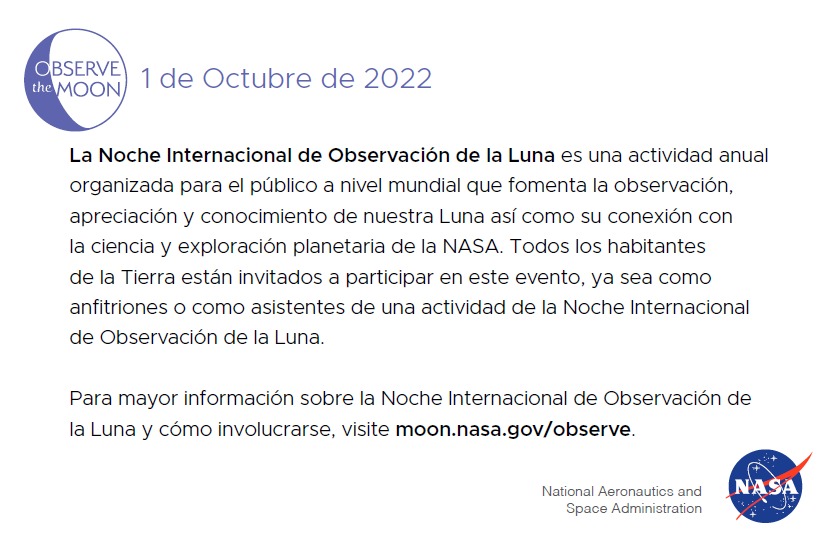 OBSERVE the MOON

1 de Octubre de 2022

La Noche Internacional de Observación de la Luna es una actividad anual organizada para el público a nivel mundial que fomenta la observación, apreciación y conocimiento de nuestra Luna así como su conexión con la ciencia y exploración planetaria de la NASA. Todos los habitantes de la Tierra están invitados a participar en este evento, ya sea como anfitriones o como asistentes de una actividad de la Noche Internacional de Observación de la Luna.

Para mayor información sobre la Noche Internacional de Observación de la Luna y cómo involucrarse, visite moon.nasa.gov/observe.

National Aeronautics and Space Administration

NASA